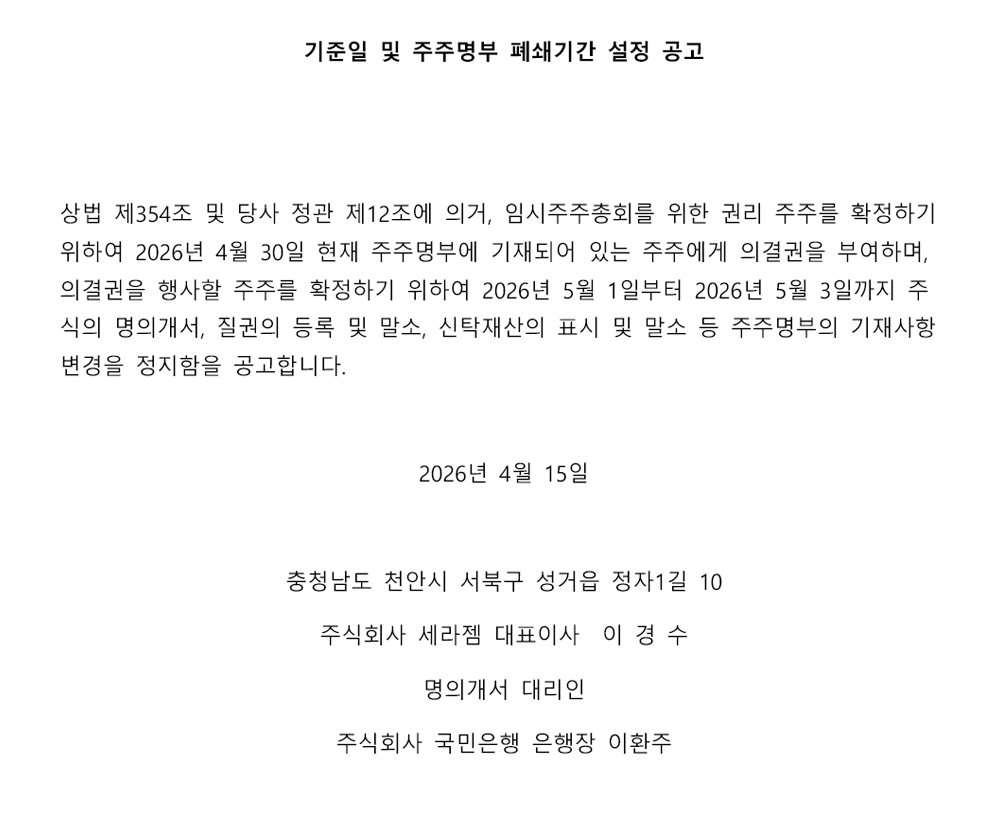 기준일 및 주주명부 폐쇄기간 설정 공고

상법 제354조 및 당사 정관 제12조에 의거, 임시주주총회를 위한 권리 주주를 확정하기 위하여 2026년 4월 30일 현재 주주명부에 기재되어 있는 주주에게 의결권을 부여하며, 의결권을 행사할 주주를 확정하기 위하여 2026년 5월 1일부터 2026년 5월 3일까지 주식의 명의개서, 질권의 등록 및 말소, 신탁재산의 표시 및 말소 등 주주명부의 기재사항 변경을 정지함을 공고합니다.

2026년 4월 15일

충청남도 천안시 서북구 성거읍 정자1길 10

주식회사 세라젬 대표이사 이 경 수

명의개서 대리인

주식회사 국민은행 은행장 이환주